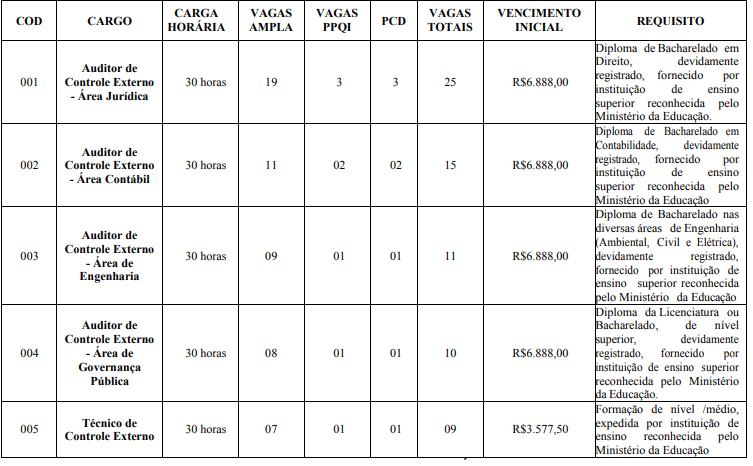 | COD | CARGO | CARGA HORÁRIA | VAGAS AMPLA | VAGAS PPQI | PCD | VAGAS TOTAIS | VENCIMENTO INICIAL | REQUISITO |
|---|---|---|---|---|---|---|---|---|
| 001 | Auditor de Controle Externo - Área Jurídica | 30 horas | 19 | 3 | 3 | 25 | R$6.888,00 | Diploma de Bacharelado em Direito, devidamente registrado, fornecido por instituição de ensino superior reconhecida pelo Ministério da Educação. |
| 002 | Auditor de Controle Externo - Área Contábil | 30 horas | 11 | 02 | 02 | 15 | R$6.888,00 | Diploma de Bacharelado em Contabilidade, devidamente registrado, fornecido por instituição de ensino superior reconhecida pelo Ministério da Educação |
| 003 | Auditor de Controle Externo - Área de Engenharia | 30 horas | 09 | 01 | 01 | 11 | R$6.888,00 | Diploma de Bacharelado nas diversas áreas de Engenharia (Ambiental, Civil e Elétrica), devidamente registrado, fornecido por instituição de ensino superior reconhecida pelo Ministério da Educação |
| 004 | Auditor de Controle Externo - Área de Governança Pública | 30 horas | 08 | 01 | 01 | 10 | R$6.888,00 | Diploma da Licenciatura ou Bacharelado, de nível superior, devidamente registrado, fornecido por instituição de ensino superior reconhecida pelo Ministério da Educação. |
| 005 | Técnico de Controle Externo | 30 horas | 07 | 01 | 01 | 09 | R$3.577,50 | Formação de nível /médio, expedida por instituição de ensino reconhecida pelo Ministério da Educação |